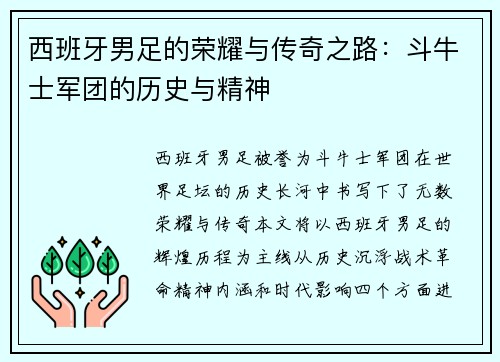 西班牙男足的荣耀与传奇之路：斗牛士军团的历史与精神

西班牙男足被誉为斗牛士军团在世界足坛的历史长河中书写下了无数荣耀与传奇本文将以西班牙男足的辉煌历程为主线从历史沉浮战术革命精神内涵和时代影响四个方面进